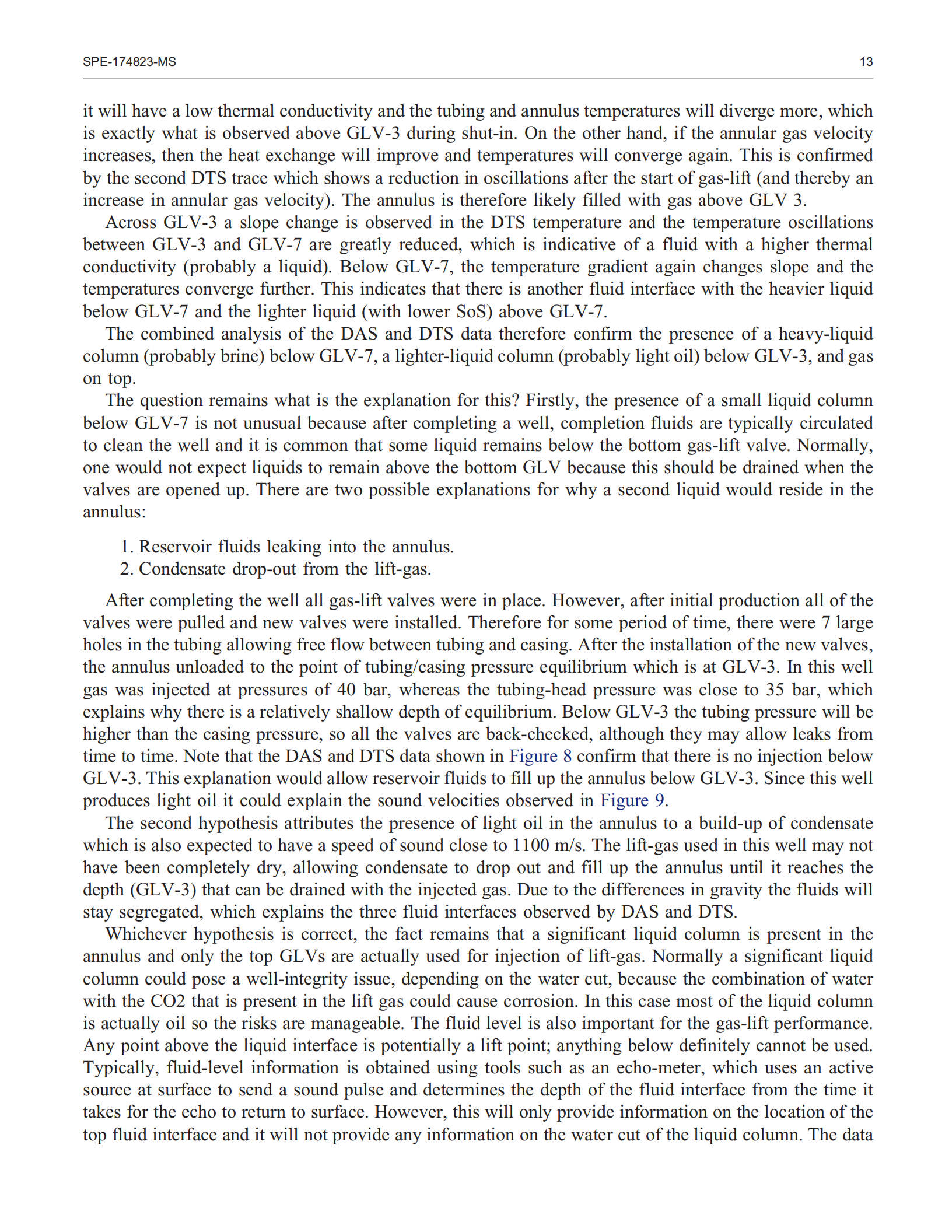 SPE-174823-MS 13

it will have a low thermal conductivity and the tubing and annulus temperatures will diverge more, which is exactly what is observed above GLV-3 during shut-in. On the other hand, if the annular gas velocity increases, then the heat exchange will improve and temperatures will converge again. This is confirmed by the second DTS trace which shows a reduction in oscillations after the start of gas-lift (and thereby an increase in annular gas velocity). The annulus is therefore likely filled with gas above GLV 3.

Across GLV-3 a slope change is observed in the DTS temperature and the temperature oscillations between GLV-3 and GLV-7 are greatly reduced, which is indicative of a fluid with a higher thermal conductivity (probably a liquid). Below GLV-7, the temperature gradient again changes slope and the temperatures converge further. This indicates that there is another fluid interface with the heavier liquid below GLV-7 and the lighter liquid (with lower SoS) above GLV-7.

The combined analysis of the DAS and DTS data therefore confirm the presence of a heavy-liquid column (probably brine) below GLV-7, a lighter-liquid column (probably light oil) below GLV-3, and gas on top.

The question remains what is the explanation for this? Firstly, the presence of a small liquid column below GLV-7 is not unusual because after completing a well, completion fluids are typically circulated to clean the well and it is common that some liquid remains below the bottom gas-lift valve. Normally, one would not expect liquids to remain above the bottom GLV because this should be drained when the valves are opened up. There are two possible explanations for why a second liquid would reside in the annulus:

1. Reservoir fluids leaking into the annulus.
2. Condensate drop-out from the lift-gas.

After completing the well all gas-lift valves were in place. However, after initial production all of the valves were pulled and new valves were installed. Therefore for some period of time, there were 7 large holes in the tubing allowing free flow between tubing and casing. After the installation of the new valves, the annulus unloaded to the point of tubing/casing pressure equilibrium which is at GLV-3. In this well gas was injected at pressures of 40 bar, whereas the tubing-head pressure was close to 35 bar, which explains why there is a relatively shallow depth of equilibrium. Below GLV-3 the tubing pressure will be higher than the casing pressure, so all the valves are back-checked, although they may allow leaks from time to time. Note that the DAS and DTS data shown in Figure 8 confirm that there is no injection below GLV-3. This explanation would allow reservoir fluids to fill up the annulus below GLV-3. Since this well produces light oil it could explain the sound velocities observed in Figure 9.

The second hypothesis attributes the presence of light oil in the annulus to a build-up of condensate which is also expected to have a speed of sound close to 1100 m/s. The lift-gas used in this well may not have been completely dry, allowing condensate to drop out and fill up the annulus until it reaches the depth (GLV-3) that can be drained with the injected gas. Due to the differences in gravity the fluids will stay segregated, which explains the three fluid interfaces observed by DAS and DTS.

Whichever hypothesis is correct, the fact remains that a significant liquid column is present in the annulus and only the top GLVs are actually used for injection of lift-gas. Normally a significant liquid column could pose a well-integrity issue, depending on the water cut, because the combination of water with the CO2 that is present in the lift gas could cause corrosion. In this case most of the liquid column is actually oil so the risks are manageable. The fluid level is also important for the gas-lift performance. Any point above the liquid interface is potentially a lift point; anything below definitely cannot be used. Typically, fluid-level information is obtained using tools such as an echo-meter, which uses an active source at surface to send a sound pulse and determines the depth of the fluid interface from the time it takes for the echo to return to surface. However, this will only provide information on the location of the top fluid interface and it will not provide any information on the water cut of the liquid column. The data